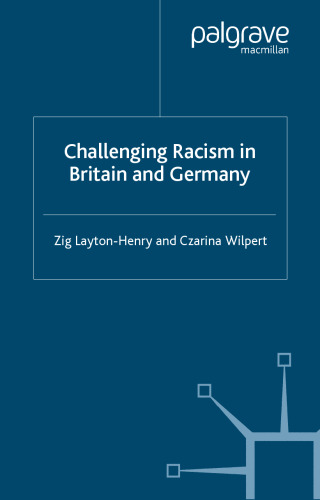 palgrave
macmillan

Challenging Racism in Britain and Germany

Zig Layton-Henry and Czarina Wilpert